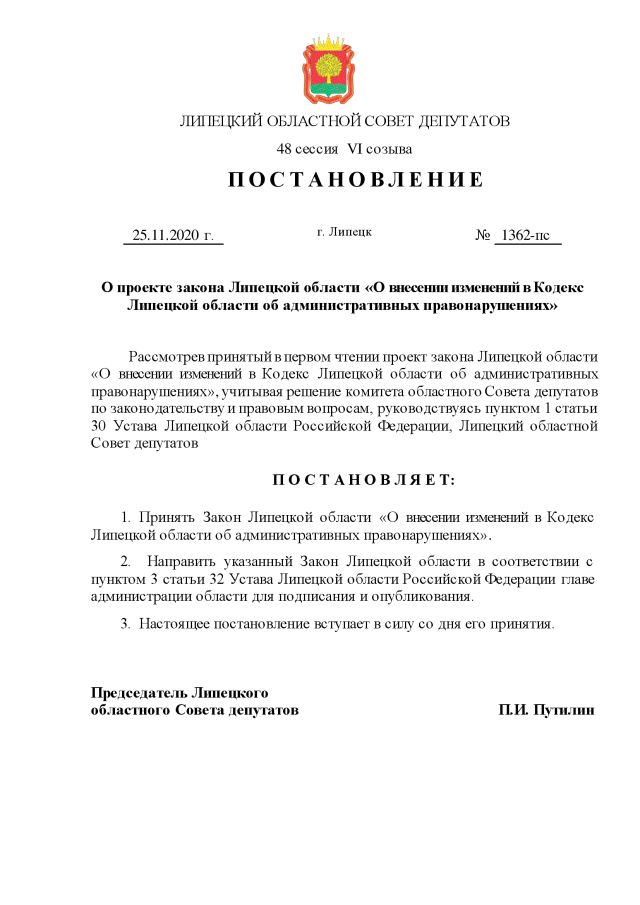 ЛИПЕЦКИЙ ОБЛАСТНОЙ СОВЕТ ДЕПУТАТОВ

48 сессия VI созыва

ПОСТАНОВЛЕНИЕ

25.11.2020 г.

г. Липецк

№ 1362-пс

О проекте закона Липецкой области «О внесении изменений в Кодекс Липецкой области об административных правонарушениях»

Рассмотрев принятый в первом чтении проект закона Липецкой области «О внесении изменений в Кодекс Липецкой области об административных правонарушениях», учитывая решение комитета областного Совета депутатов по законодательству и правовым вопросам, руководствуясь пунктом 1 статьи 30 Устава Липецкой области Российской Федерации, Липецкий областной Совет депутатов

ПОСТАНОВЛЯЕТ:

1. Принять Закон Липецкой области «О внесении изменений в Кодекс Липецкой области об административных правонарушениях».

2. Направить указанный Закон Липецкой области в соответствии с пунктом 3 статьи 32 Устава Липецкой области Российской Федерации главе администрации области для подписания и опубликования.

3. Настоящее постановление вступает в силу со дня его принятия.

Председатель Липецкого областного Совета депутатов

П.И. Путилин